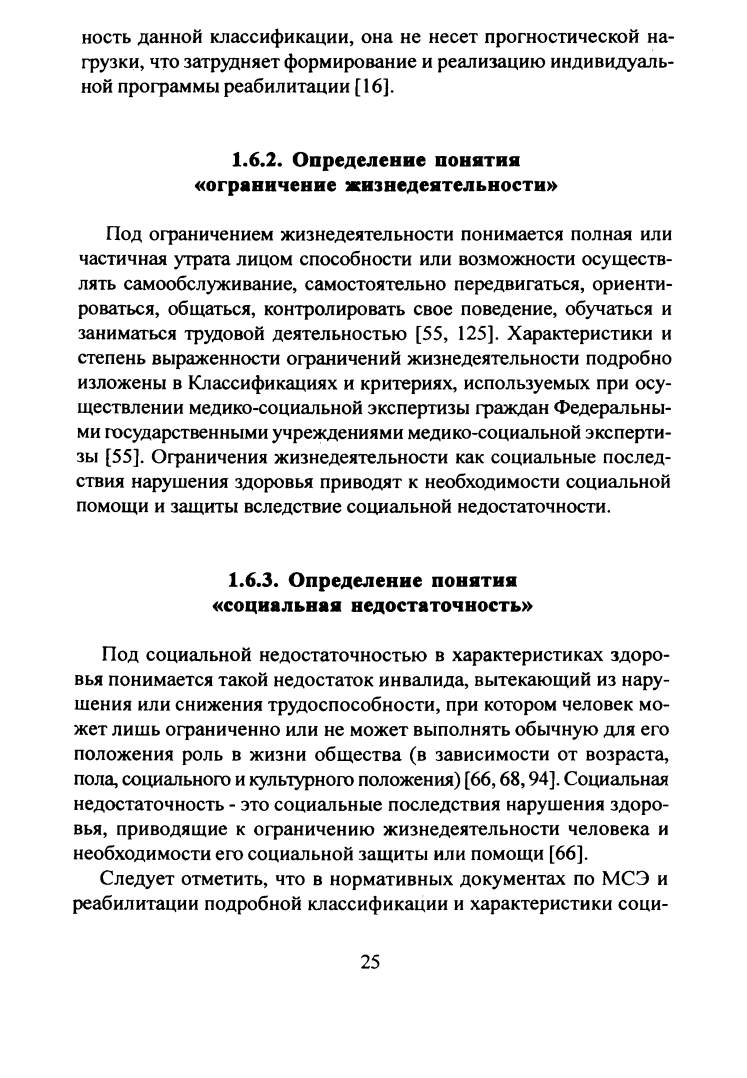 ность данной классификации, она не несет прогностической нагрузки, что затрудняет формирование и реализацию индивидуальной программы реабилитации [16].

1.6.2. Определение понятия «ограничение жизнедеятельности»

Под ограничением жизнедеятельности понимается полная или частичная утрата лицом способности или возможности осуществлять самообслуживание, самостоятельно передвигаться, ориентироваться, общаться, контролировать свое поведение, обучаться и заниматься трудовой деятельностью [55, 125]. Характеристики и степень выраженности ограничений жизнедеятельности подробно изложены в Классификациях и критериях, используемых при осуществлении медико-социальной экспертизы граждан Федеральными государственными учреждениями медико-социальной экспертизы [55]. Ограничения жизнедеятельности как социальные последствия нарушения здоровья приводят к необходимости социальной помощи и защиты вследствие социальной недостаточности.

1.6.3. Определение понятия «социальная недостаточность»

Под социальной недостаточностью в характеристиках здоровья понимается такой недостаток инвалида, вытекающий из нарушения или снижения трудоспособности, при котором человек может лишь ограниченно или не может выполнять обычную для его положения роль в жизни общества (в зависимости от возраста, пола, социального и культурного положения) [66, 68, 94]. Социальная недостаточность - это социальные последствия нарушения здоровья, приводящие к ограничению жизнедеятельности человека и необходимости его социальной защиты или помощи [66].

Следует отметить, что в нормативных документах по МСЭ и реабилитации подробной классификации и характеристики соци-

25